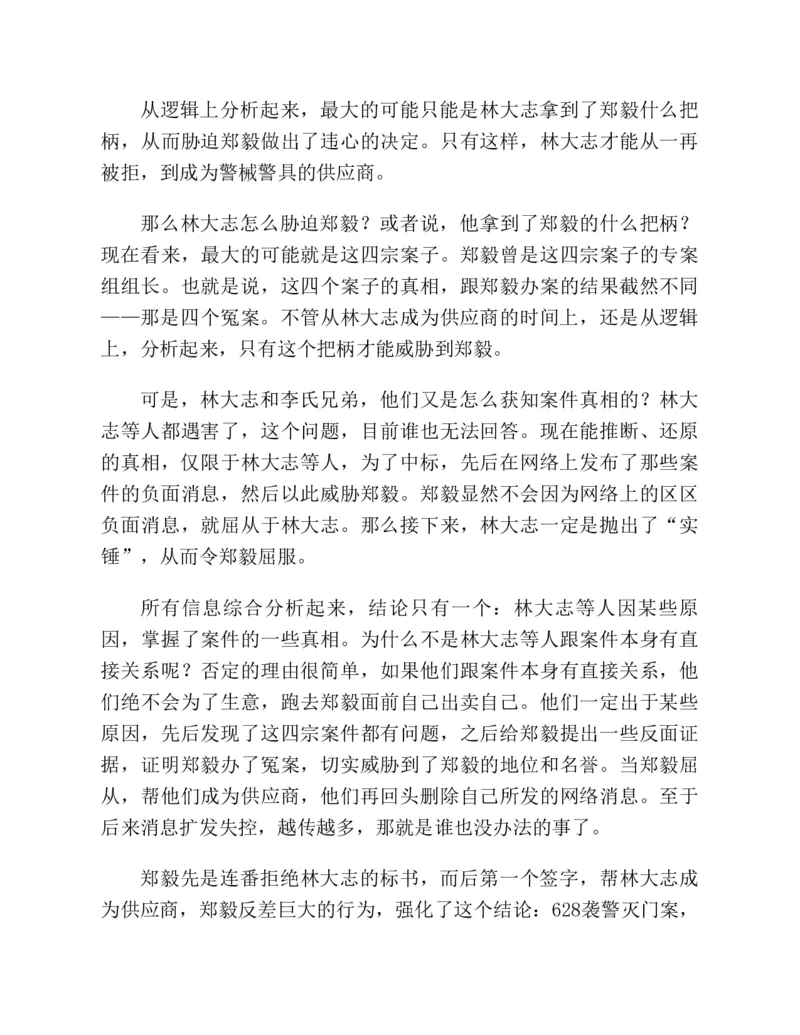 从逻辑上分析起来，最大的可能只能是林大志拿到了郑毅什么把柄，从而胁迫郑毅做出了违心的决定。只有这样，林大志才能从一再被拒，到成为警械警具的供应商。

那么林大志怎么胁迫郑毅？或者说，他拿到了郑毅的什么把柄？现在看来，最大的可能就是这四宗案子。郑毅曾是这四宗案子的专案组组长。也就是说，这四个案子的真相，跟郑毅办案的结果截然不同——那是四个冤案。不管从林大志成为供应商的时间上，还是从逻辑上，分析起来，只有这个把柄才能威胁到郑毅。

可是，林大志和李氏兄弟，他们又是怎么获知案件真相的？林大志等人都遇害了，这个问题，目前谁也无法回答。现在能推断、还原的真相，仅限于林大志等人，为了中标，先后在网络上发布了那些案件的负面消息，然后以此威胁郑毅。郑毅显然不会因为网络上的区区负面消息，就屈从于林大志。那么接下来，林大志一定是抛出了“实锤”，从而令郑毅屈服。

所有信息综合分析起来，结论只有一个：林大志等人因某些原因，掌握了案件的一些真相。为什么不是林大志等人跟案件本身有直接关系呢？否定的理由很简单，如果他们跟案件本身有直接关系，他们绝不会为了生意，跑去郑毅面前自己出卖自己。他们一定出于某些原因，先后发现了这四宗案件都有问题，之后给郑毅提出一些反面证据，证明郑毅办了冤案，切实威胁到了郑毅的地位和名誉。当郑毅屈从，帮他们成为供应商，他们再回头删除自己所发的网络消息。至于后来消息扩发失控，越传越多，那就是谁也没办法的事了。

郑毅先是连番拒绝林大志的标书，而后第一个签字，帮林大志成为供应商，郑毅反差巨大的行为，强化了这个结论：628袭警灭门案，